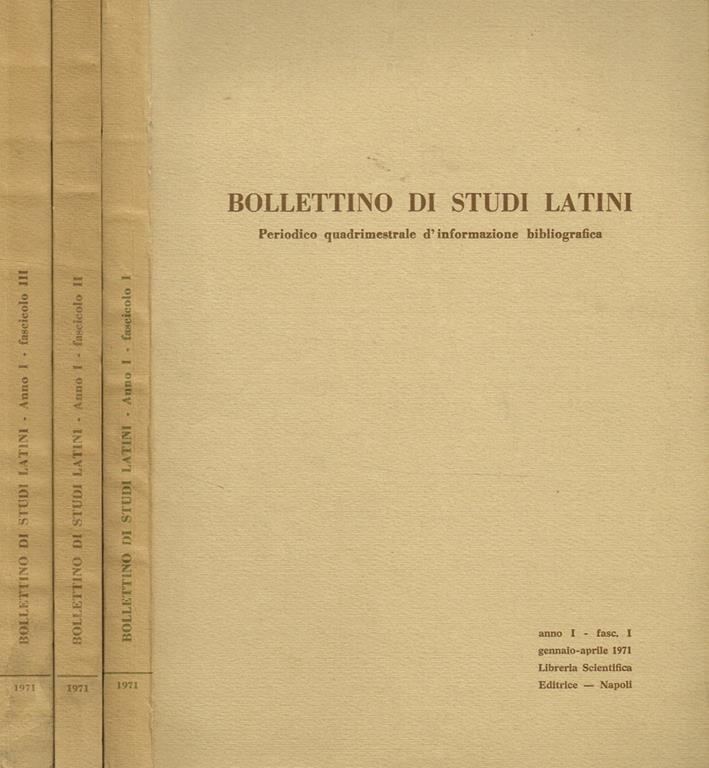 BOLLETTINO DI STUDI LATINI · Anno I · fascicolo III

1971

BOLLETTINO DI STUDI LATINI · Anno I · fascicolo II

1971

BOLLETTINO DI STUDI LATINI · Anno I · fascicolo I

1971

BOLLETTINO DI STUDI LATINI

Periodico quadrimestrale d'informazione bibliografica

anno I - fasc. I
gennaio-aprile 1971
Libreria Scientifica
Editrice — Napoli